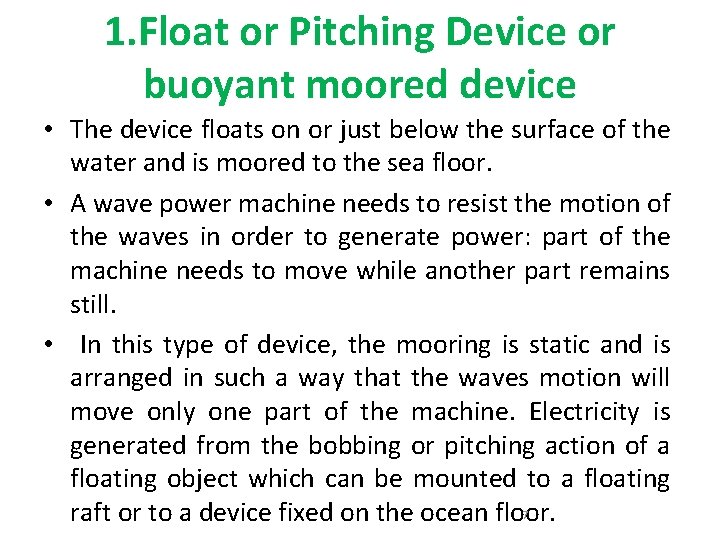 1.Float or Pitching Device or buoyant moored device

• The device floats on or just below the surface of the water and is moored to the sea floor.

• A wave power machine needs to resist the motion of the waves in order to generate power: part of the machine needs to move while another part remains still.

• In this type of device, the mooring is static and is arranged in such a way that the waves motion will move only one part of the machine. Electricity is generated from the bobbing or pitching action of a floating object which can be mounted to a floating raft or to a device fixed on the ocean floor.